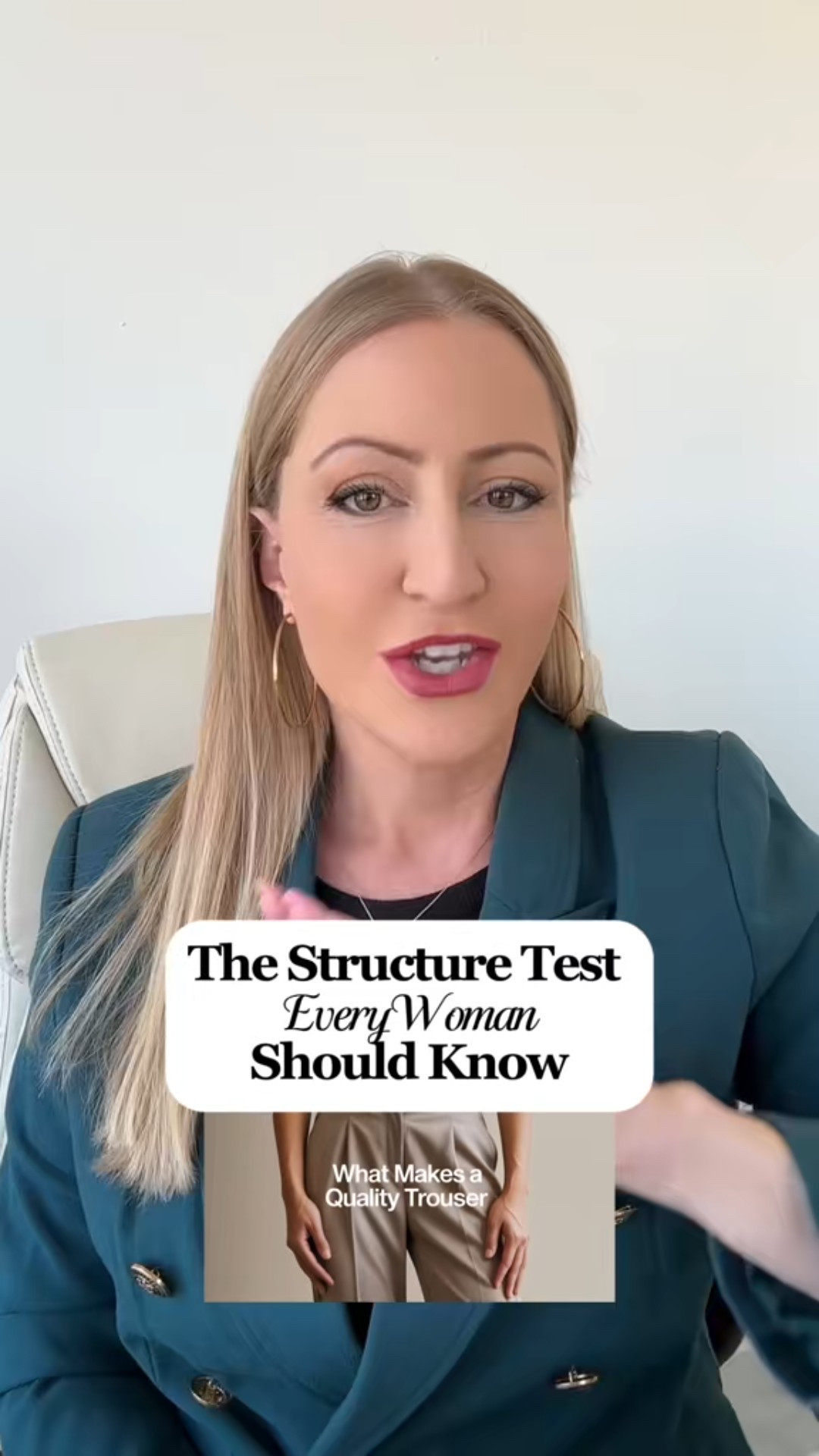 The Structure Test
Every Woman
Should Know

What Makes a
Quality Trouser